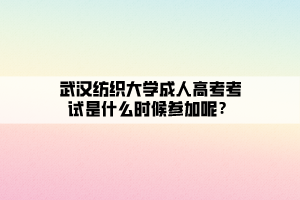 武汉纺织大学成人高考考试是什么时候参加呢？